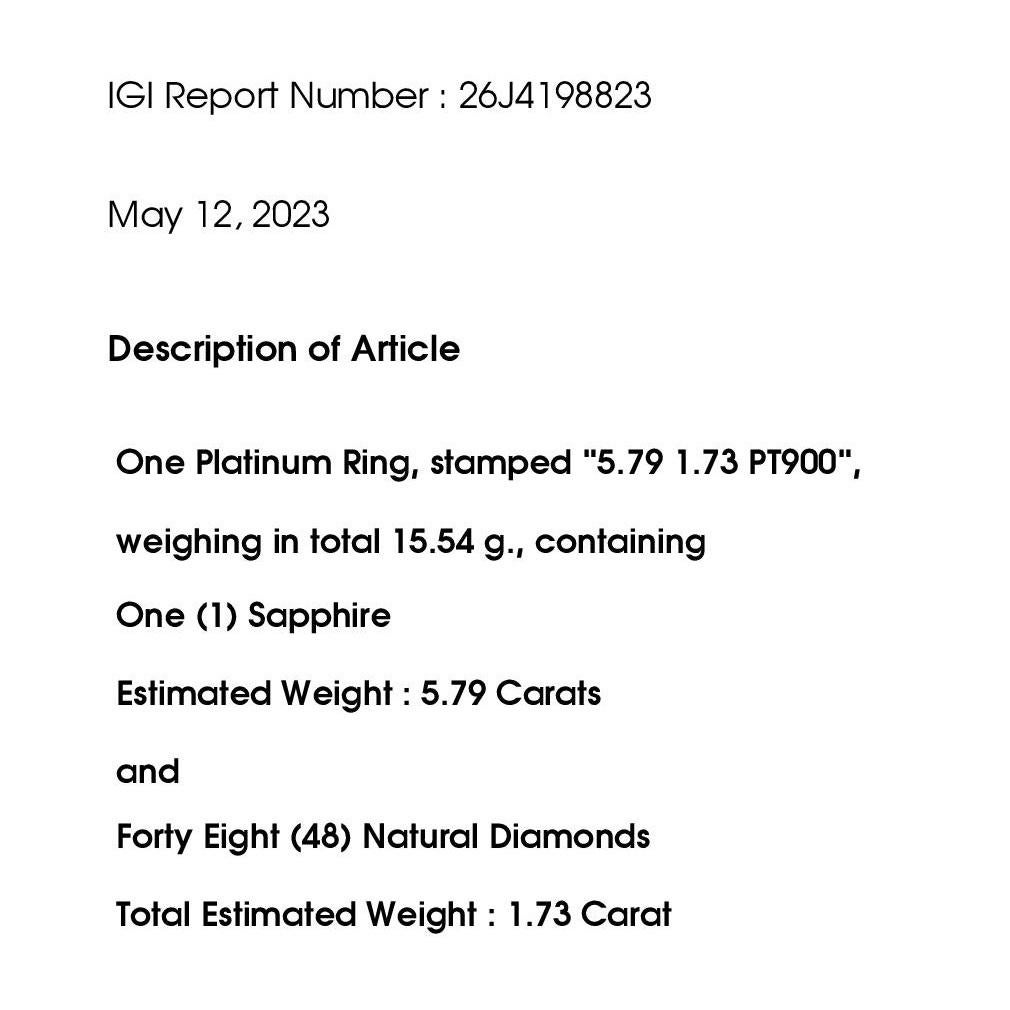 IGI Report Number : 26J4198823

May 12, 2023

Description of Article

One Platinum Ring, stamped "5.79 1.73 PT900",

weighing in total 15.54 g., containing

One (1) Sapphire

Estimated Weight : 5.79 Carats

and

Forty Eight (48) Natural Diamonds

Total Estimated Weight : 1.73 Carat